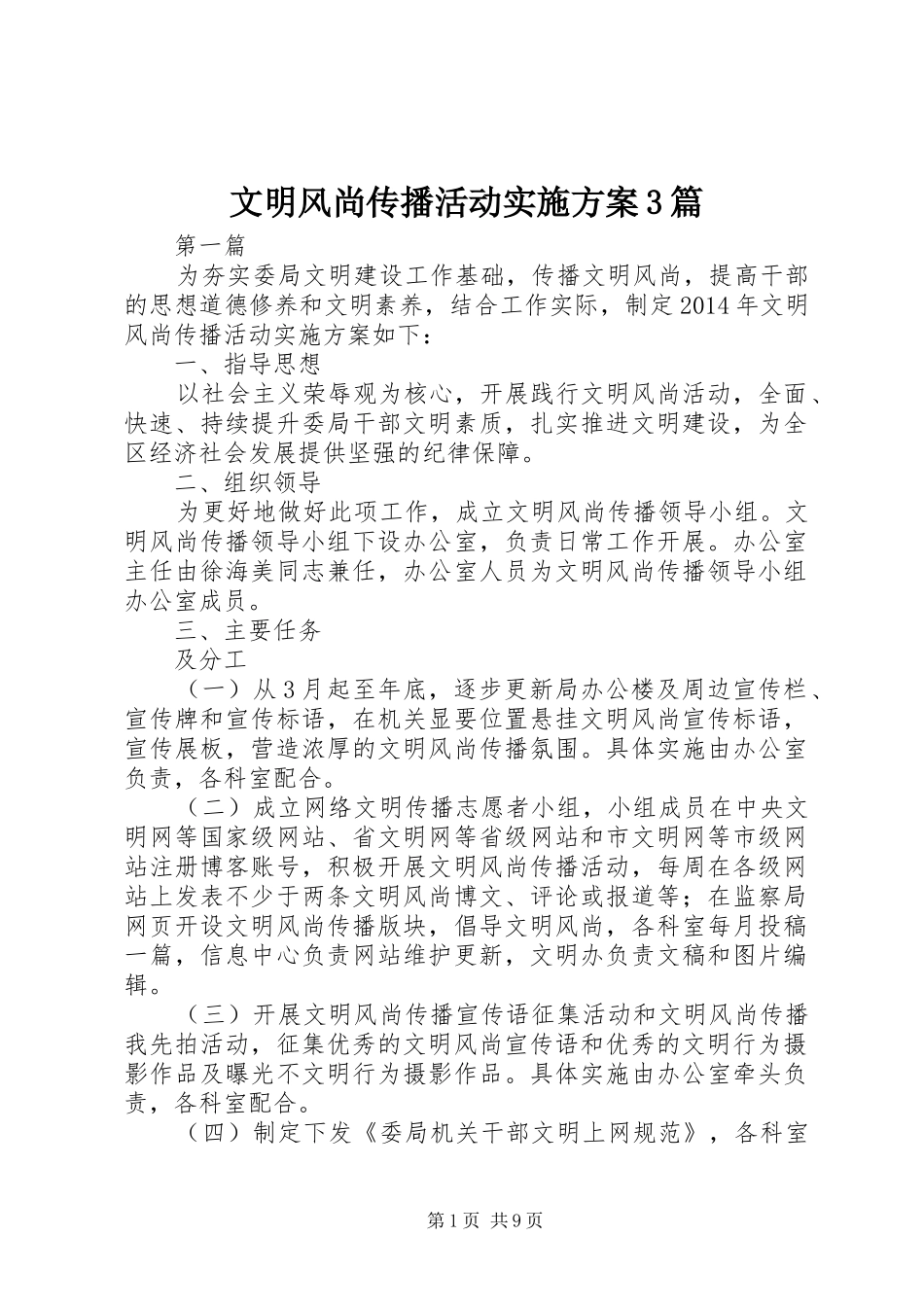 文明风尚传播活动实施方案3篇

第一篇

为夯实委局文明建设工作基础，传播文明风尚，提高干部的思想道德修养和文明素养，结合工作实际，制定2014年文明风尚传播活动实施方案如下：

一、指导思想

以社会主义荣辱观为核心，开展践行文明风尚活动，全面、快速、持续提升委局干部文明素质，扎实推进文明建设，为全区经济社会发展提供坚强的纪律保障。

二、组织领导

为更好地做好此项工作，成立文明风尚传播领导小组。文明风尚传播领导小组下设办公室，负责日常工作开展。办公室主任由徐海美同志兼任，办公室人员为文明风尚传播领导小组办公室成员。

三、主要任务

及分工

（一）从3月起至年底，逐步更新局办公楼及周边宣传栏、宣传牌和宣传标语，在机关显要位置悬挂文明风尚宣传标语，宣传展板，营造浓厚的文明风尚传播氛围。具体实施由办公室负责，各科室配合。

（二）成立网络文明传播志愿者小组，小组成员在中央文明网等国家级网站、省文明网等省级网站和市文明网等市级网站注册博客账号，积极开展文明风尚传播活动，每周在各级网站上发表不少于两条文明风尚博文、评论或报道等；在监察局网页开设文明风尚传播版块，倡导文明风尚，各科室每月投稿一篇，信息中心负责网站维护更新，文明办负责文稿和图片编辑。

（三）开展文明风尚传播宣传语征集活动和文明风尚传播我先拍活动，征集优秀的文明风尚宣传语和优秀的文明行为摄影作品及曝光不文明行为摄影作品。具体实施由办公室牵头负责，各科室配合。

（四）制定下发《委局机关干部文明上网规范》，各科室

第1页 共9页